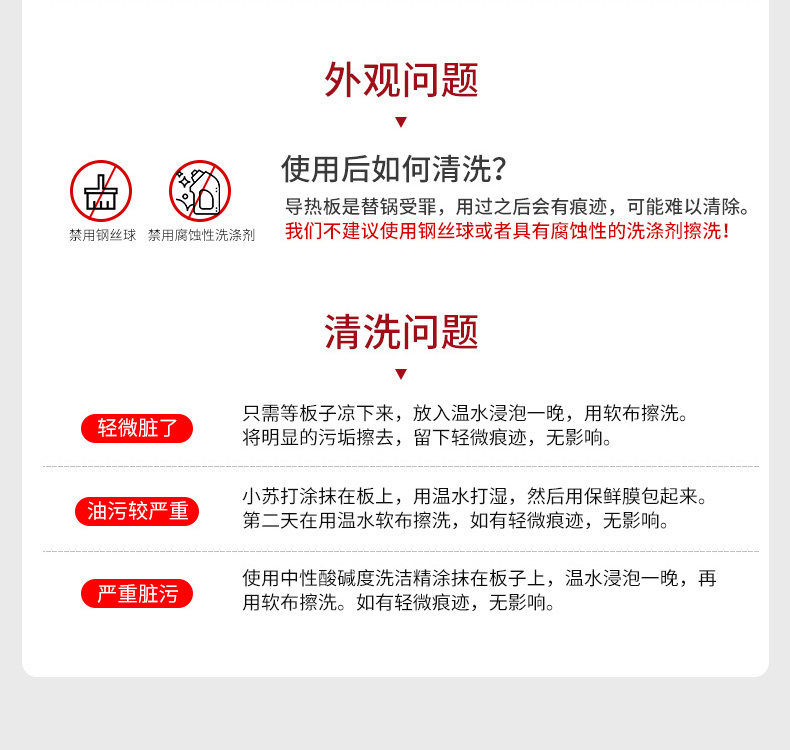 外观问题

禁用钢丝球 禁用腐蚀性洗涤剂

使用后如何清洗？

导热板是替锅受罪，用过之后会有痕迹，可能难以清除。
我们不建议使用钢丝球或者具有腐蚀性的洗涤剂擦洗！

清洗问题

轻微脏了

只需等板子凉下来，放入温水浸泡一晚，用软布擦洗。将明显的污垢擦去，留下轻微痕迹，无影响。

油污较严重

小苏打涂抹在板上，用温水打湿，然后用保鲜膜包起来。第二天在用温水软布擦洗，如有轻微痕迹，无影响。

严重脏污

使用中性酸碱度洗洁精涂抹在板子上，温水浸泡一晚，再用软布擦洗。如有轻微痕迹，无影响。